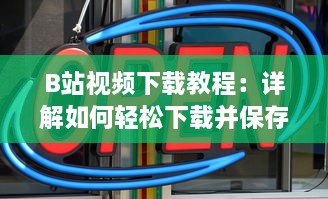 OPEN

B站视频下载教程：详解如何轻松下载并保存